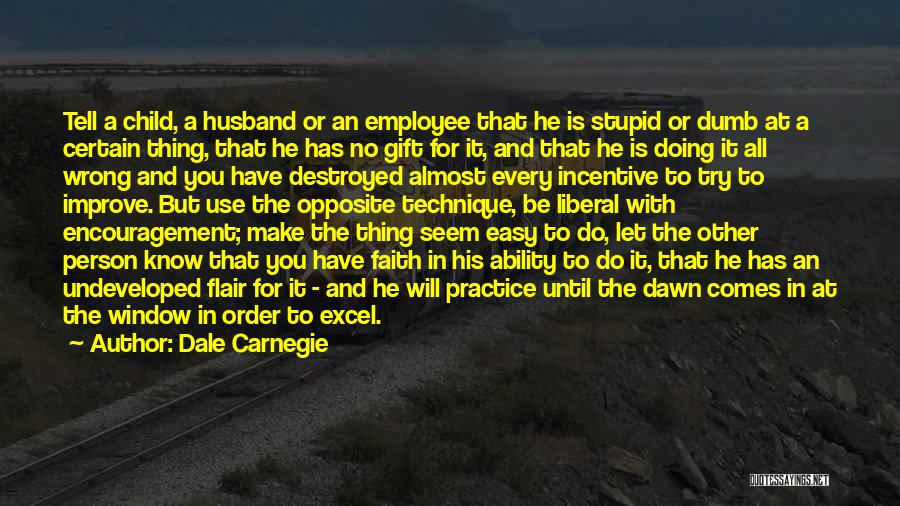 Tell a child, a husband or an employee that he is stupid or dumb at a certain thing, that he has no gift for it, and that he is doing it all wrong and you have destroyed almost every incentive to try to improve. But use the opposite technique, be liberal with encouragement; make the thing seem easy to do, let the other person know that you have faith in his ability to do it, that he has an undeveloped flair for it - and he will practice until the dawn comes in at the window in order to excel.

Author: Dale Carnegie

QUOTESSAYINGS.NET